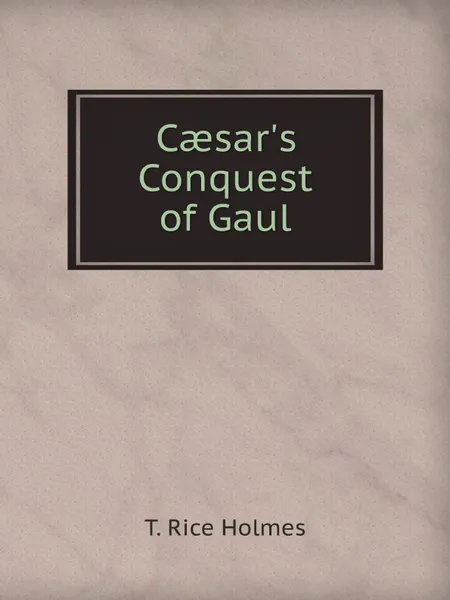 Cæsar's Conquest of Gaul

T. Rice Holmes